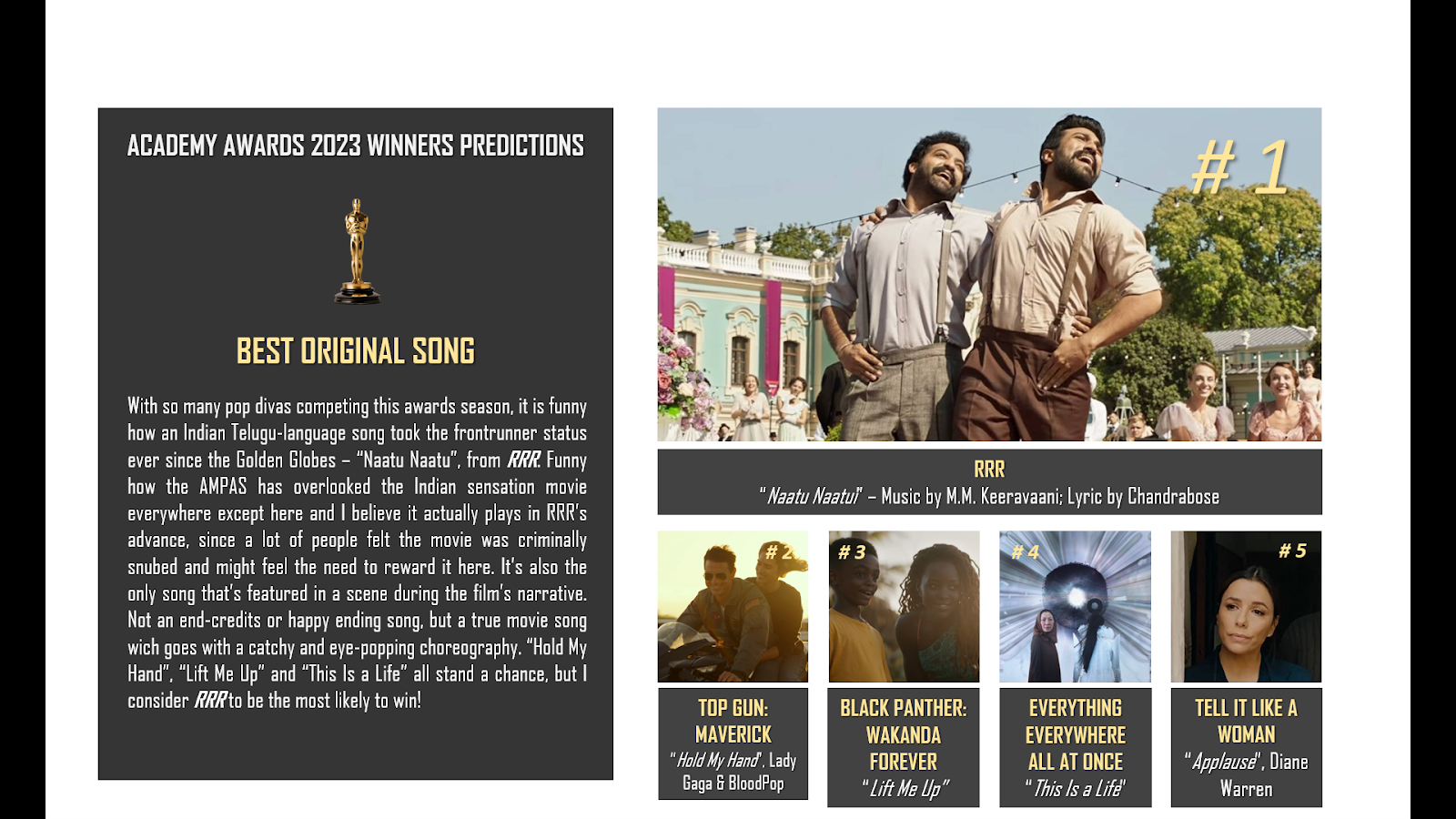 ACADEMY AWARDS 2023 WINNERS PREDICTIONS

BEST ORIGINAL SONG

With so many pop divas competing this awards season, it is funny how an Indian Telugu-language song took the frontrunner status ever since the Golden Globes – "Naatu Naatu", from RRR. Funny how the AMPAS has overlooked the Indian sensation movie everywhere except here and I believe it actually plays in RRR's advance, since a lot of people felt the movie was criminally snubed and might feel the need to reward it here. It's also the only song that's featured in a scene during the film's narrative. Not an end-credits or happy ending song, but a true movie song wich goes with a catchy and eye-popping choreography. "Hold My Hand", "Lift Me Up" and "This Is a Life" all stand a chance, but I consider RRR to be the most likely to win!

# 1

RRR
"Naatu Naatu" – Music by M.M. Keeravaani; Lyric by Chandrabose

# 2

TOP GUN: MAVERICK
"Hold My Hand", Lady Gaga & BloodPop

# 3

BLACK PANTHER: WAKANDA FOREVER
"Lift Me Up"

# 4

EVERYTHING EVERYWHERE ALL AT ONCE
"This Is a Life"

# 5

TELL IT LIKE A WOMAN
"Applause", Diane Warren